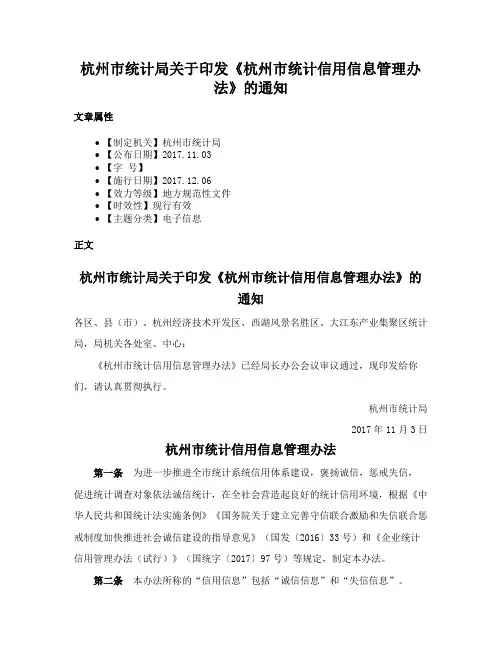 杭州市统计局关于印发《杭州市统计信用信息管理办法》的通知

文章属性

• 【制定机关】杭州市统计局
• 【公布日期】2017.11.03
• 【字 号】
• 【施行日期】2017.12.06
• 【效力等级】地方规范性文件
• 【时效性】现行有效
• 【主题分类】电子信息

正文

杭州市统计局关于印发《杭州市统计信用信息管理办法》的通知

各区、县（市）、杭州经济技术开发区、西湖风景名胜区、大江东产业集聚区统计局，局机关各处室、中心：

《杭州市统计信用信息管理办法》已经局长办公会议审议通过，现印发给你们，请认真贯彻执行。

杭州市统计局

2017 年 11 月 3 日

杭州市统计信用信息管理办法

第一条　为进一步推进全市统计系统信用体系建设，褒扬诚信，惩戒失信，促进统计调查对象依法诚信统计，在全社会营造起良好的统计信用环境，根据《中华人民共和国统计法实施条例》《国务院关于建立完善守信联合激励和失信联合惩戒制度加快推进社会诚信建设的指导意见》（国发〔2016〕33 号）和《企业统计信用管理办法（试行）》（国统字〔2017〕97 号）等规定，制定本办法。

第二条　本办法所称的“信用信息”包括“诚信信息”和“失信信息”。